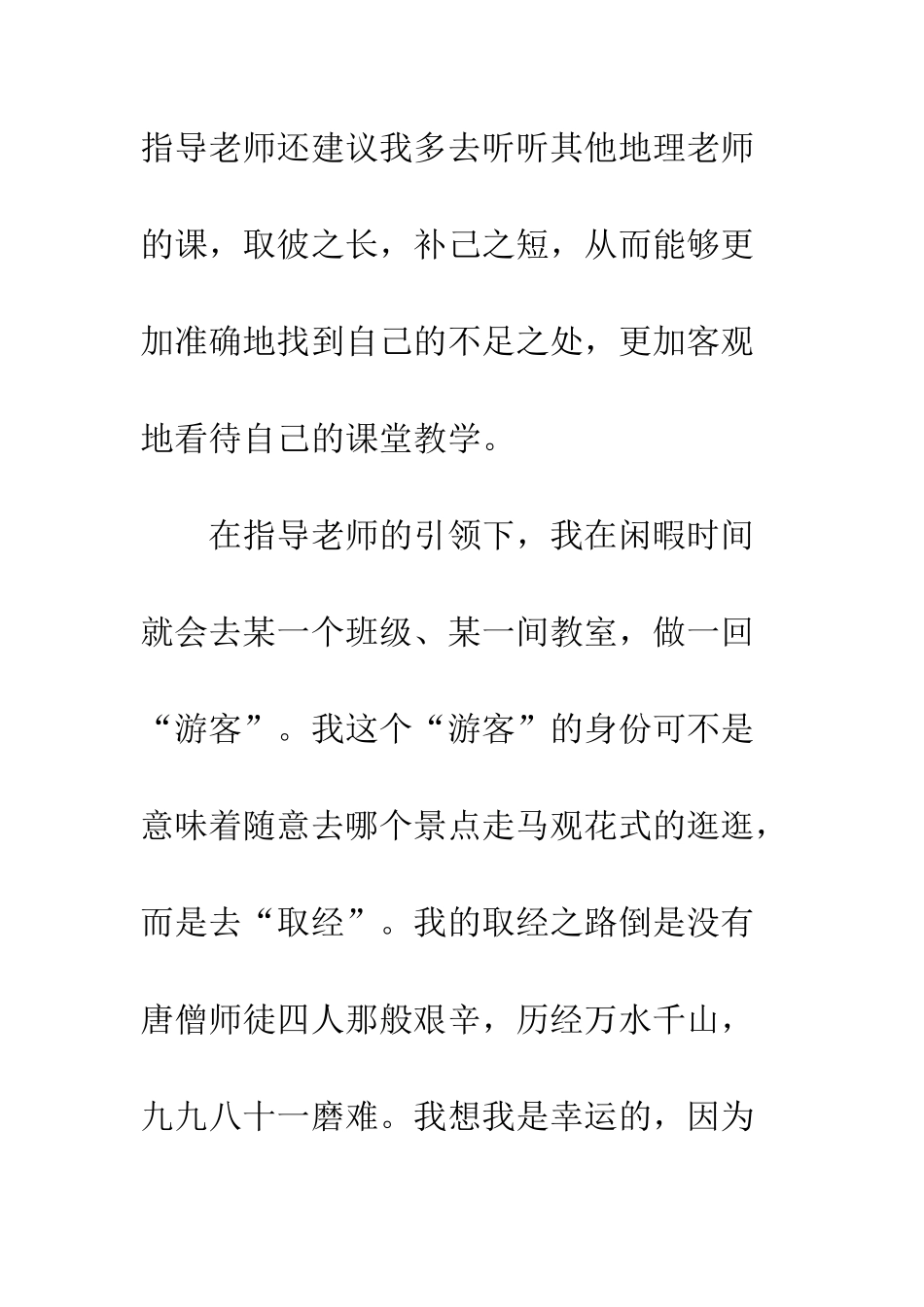 指导老师还建议我多去听听其他地理老师的课，取彼之长，补己之短，从而能够更加准确地找到自己的不足之处，更加客观地看待自己的课堂教学。

在指导老师的引领下，我在闲暇时间就会去某一个班级、某一间教室，做一回“游客”。我这个“游客”的身份可不是意味着随意去哪个景点走马观花式的逛逛，而是去“取经”。我的取经之路倒是没有唐僧师徒四人那般艰辛，历经万水千山，九九八十一磨难。我想我是幸运的，因为